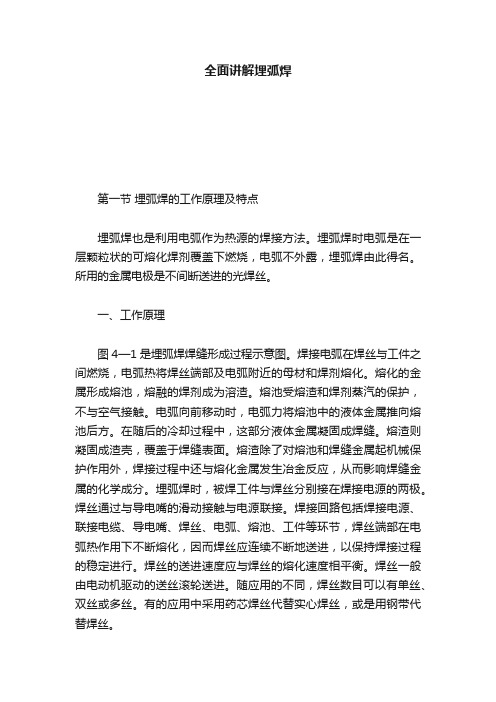 全面讲解埋弧焊

第一节 埋弧焊的工作原理及特点

埋弧焊也是利用电弧作为热源的焊接方法。埋弧焊时电弧是在一层颗粒状的可熔化焊剂覆盖下燃烧，电弧不外露，埋弧焊由此得名。所用的金属电极是不间断送进的光焊丝。

一、工作原理

图 4—1 是埋弧焊焊缝形成过程示意图。焊接电弧在焊丝与工件之间燃烧，电弧热将焊丝端部及电弧附近的母材和焊剂熔化。熔化的金属形成熔池，熔融的焊剂成为溶渣。熔池受熔渣和焊剂蒸汽的保护，不与空气接触。电弧向前移动时，电弧力将熔池中的液体金属推向熔池后方。在随后的冷却过程中，这部分液体金属凝固成焊缝。熔渣则凝固成渣壳，覆盖于焊缝表面。熔渣除了对熔池和焊缝金属起机械保护作用外，焊接过程中还与熔化金属发生冶金反应，从而影响焊缝金属的化学成分。埋弧焊时，被焊工件与焊丝分别接在焊接电源的两极。焊丝通过与导电嘴的滑动接触与电源联接。焊接回路包括焊接电源、联接电缆、导电嘴、焊丝、电弧、熔池、工件等环节，焊丝端部在电弧热作用下不断熔化，因而焊丝应连续不断地送进，以保持焊接过程的稳定进行。焊丝的送进速度应与焊丝的熔化速度相平衡。焊丝一般由电动机驱动的送丝滚轮送进。随应用的不同，焊丝数目可以有单丝、双丝或多丝。有的应用中采用药芯焊丝代替实心焊丝，或是用钢带代替焊丝。